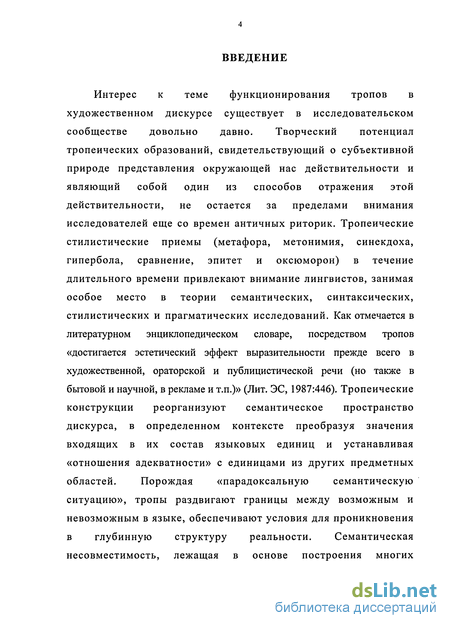 4

ВВЕДЕНИЕ

Интерес к теме функционирования тропов в художественном дискурсе существует в исследовательском сообществе довольно давно. Творческий потенциал тропеических образований, свидетельствующий о субъективной природе представления окружающей нас действительности и являющий собой один из способов отражения этой действительности, не остается за пределами внимания исследователей еще со времен античных риторик. Тропеические стилистические приемы (метафора, метонимия, синекдоха, гипербола, сравнение, эпитет и оксюморон) в течение длительного времени привлекают внимание лингвистов, занимая особое место в теории семантических, синтаксических, стилистических и прагматических исследований. Как отмечается в литературном энциклопедическом словаре, посредством тропов «достигается эстетический эффект выразительности прежде всего в художественной, ораторской и публицистической речи (но также в бытовой и научной, в рекламе и т.п.)» (Лит. ЭС, 1987:446). Тропеические конструкции реорганизуют семантическое пространство дискурса, в определенном контексте преобразуя значения входящих в их состав языковых единиц и устанавливая «отношения адекватности» с единицами из других предметных областей. Порождая «парадоксальную семантическую ситуацию», тропы раздвигают границы между возможным и невозможным в языке, обеспечивают условия для проникновения в глубинную структуру реальности. Семантическая несовместимость, лежащая в основе построения многих

dsLib.net
библиотека диссертаций